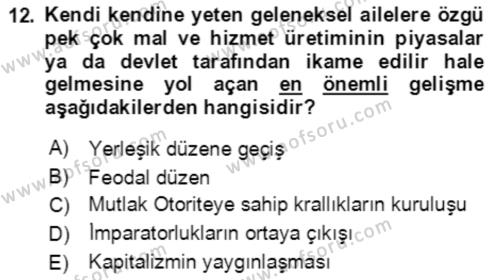 12. Kendi kendine yeten geleneksel ailelere özgü pek çok mal ve hizmet üretiminin piyasalar ya da devlet tarafından ikame edilir hale gelmesine yol açan en önemli gelişme aşağıdakilerden hangisidir?

A) Yerleşik düzene geçiş
B) Feodal düzen
C) Mutlak Otoriteye sahip krallıkların kuruluşu
D) İmparatorlukların ortaya çıkışı
E) Kapitalizmin yaygınlaşması

www.aofsoru.com